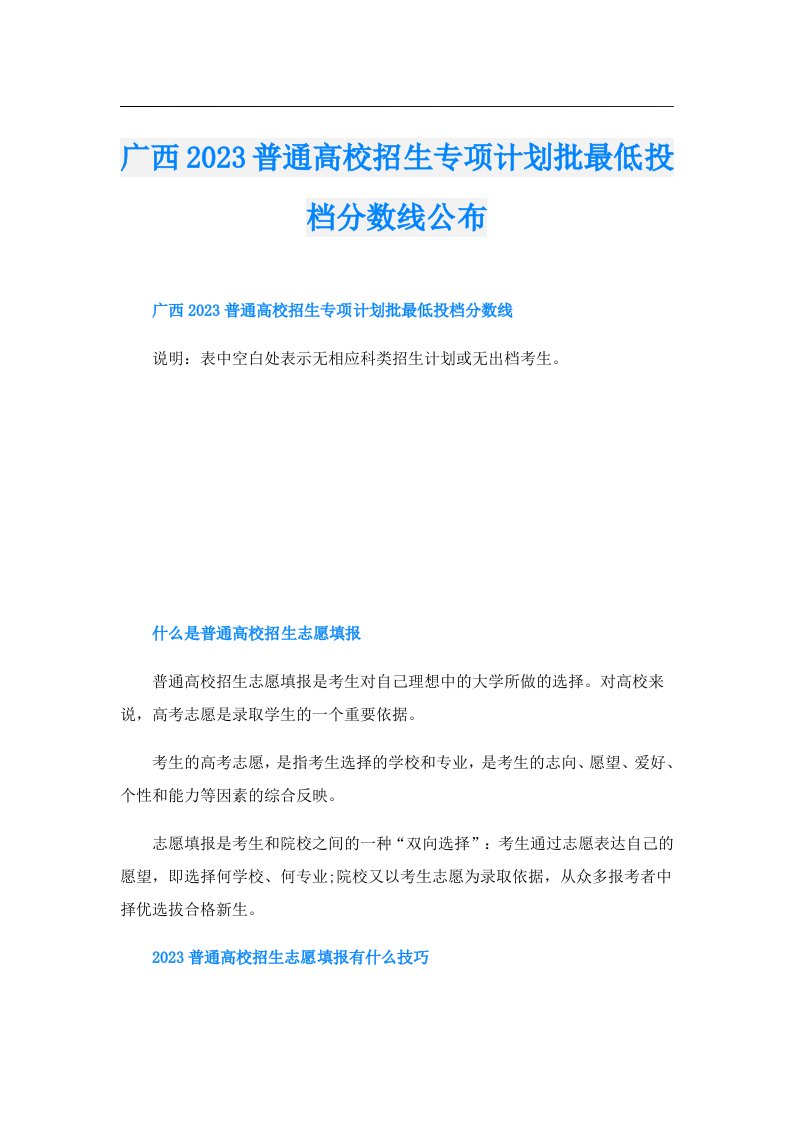 广西2023普通高校招生专项计划批最低投档分数线公布

广西2023普通高校招生专项计划批最低投档分数线

说明：表中空白处表示无相应科类招生计划或无出档考生。

什么是普通高校招生志愿填报

普通高校招生志愿填报是考生对自己理想中的大学所做的选择。对高校来说，高考志愿是录取学生的一个重要依据。

考生的高考志愿，是指考生选择的学校和专业，是考生的志向、愿望、爱好、个性和能力等因素的综合反映。

志愿填报是考生和院校之间的一种“双向选择”：考生通过志愿表达自己的愿望，即选择何学校、何专业;院校又以考生志愿为录取依据，从众多报考者中择优选拔合格新生。

2023普通高校招生志愿填报有什么技巧